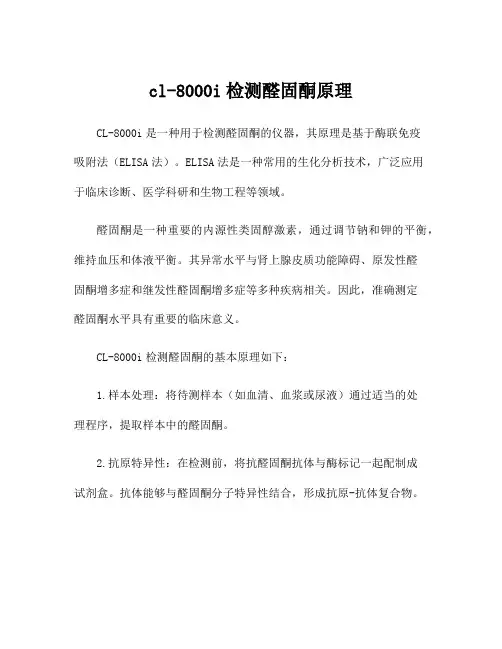 cl-8000i 检测醛固酮原理

CL-8000i 是一种用于检测醛固酮的仪器，其原理是基于酶联免疫吸附法（ELISA 法）。ELISA 法是一种常用的生化分析技术，广泛应用于临床诊断、医学科研和生物工程等领域。

醛固酮是一种重要的内源性类固醇激素，通过调节钠和钾的平衡，维持血压和体液平衡。其异常水平与肾上腺皮质功能障碍、原发性醛固酮增多症和继发性醛固酮增多症等多种疾病相关。因此，准确测定醛固酮水平具有重要的临床意义。

CL-8000i 检测醛固酮的基本原理如下：

1.样本处理：将待测样本（如血清、血浆或尿液）通过适当的处理程序，提取样本中的醛固酮。

2.抗原特异性：在检测前，将抗醛固酮抗体与酶标记一起配制成试剂盒。抗体能够与醛固酮分子特异性结合，形成抗原-抗体复合物。